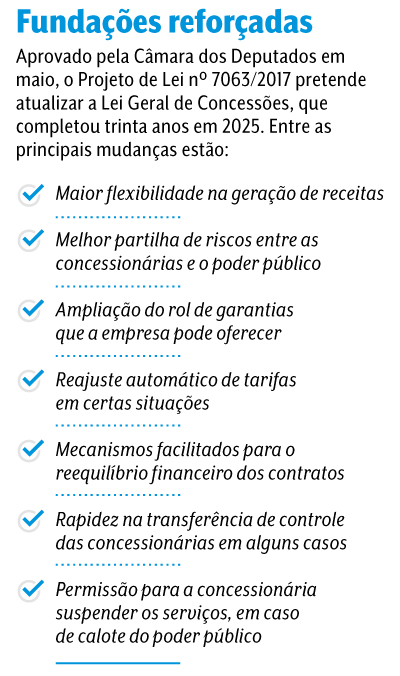 Fundações reforçadas

Aprovado pela Câmara dos Deputados em maio, o Projeto de Lei nº 7063/2017 pretende atualizar a Lei Geral de Concessões, que completou trinta anos em 2025. Entre as principais mudanças estão:

Maior flexibilidade na geração de receitas

Melhor partilha de riscos entre as concessionárias e o poder público

Ampliação do rol de garantias que a empresa pode oferecer

Reajuste automático de tarifas em certas situações

Mecanismos facilitados para o reequilíbrio financeiro dos contratos

Rapidez na transferência de controle das concessionárias em alguns casos

Permissão para a concessionária suspender os serviços, em caso de calote do poder público